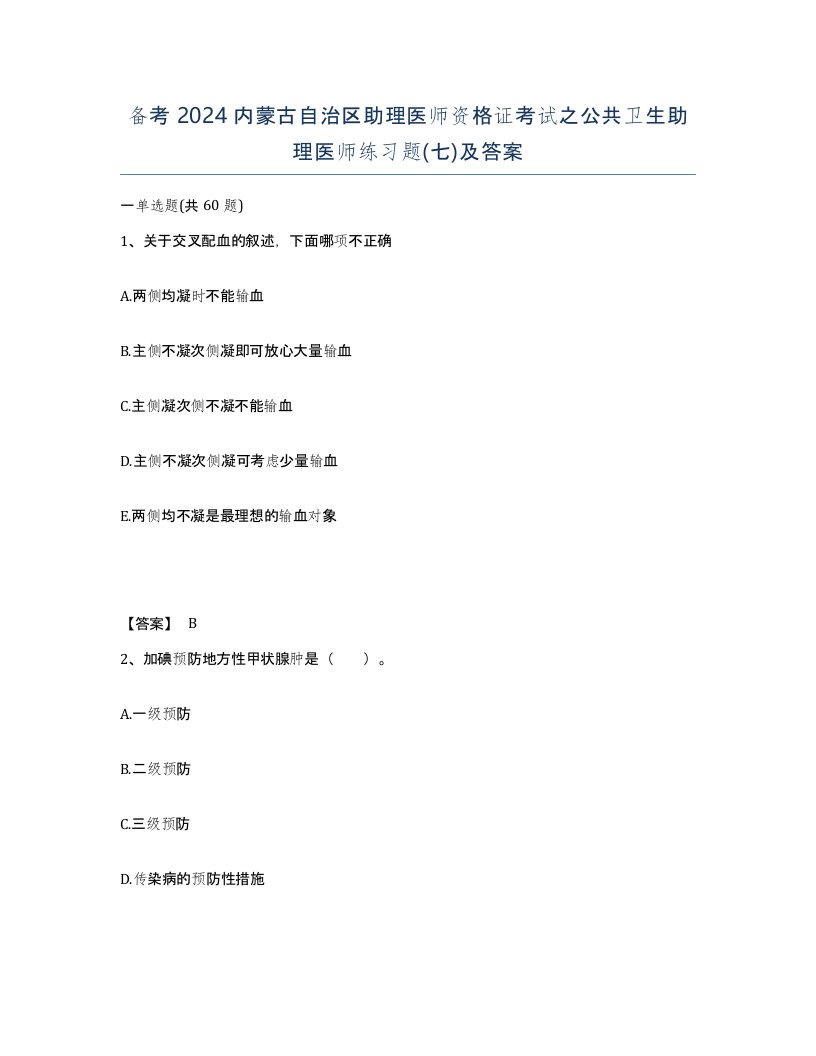 备考 2024 内蒙古自治区助理医师资格证考试之公共卫生助理医师练习题(七)及答案

一单选题(共 60 题)

1、关于交叉配血的叙述，下面哪项不正确

A.两侧均凝时不能输血

B.主侧不凝次侧凝即可放心大量输血

C.主侧凝次侧不凝不能输血

D.主侧不凝次侧凝可考虑少量输血

E.两侧均不凝是最理想的输血对象

【答案】 B

2、加碘预防地方性甲状腺肿是（　　）。

A.一级预防

B.二级预防

C.三级预防

D.传染病的预防性措施